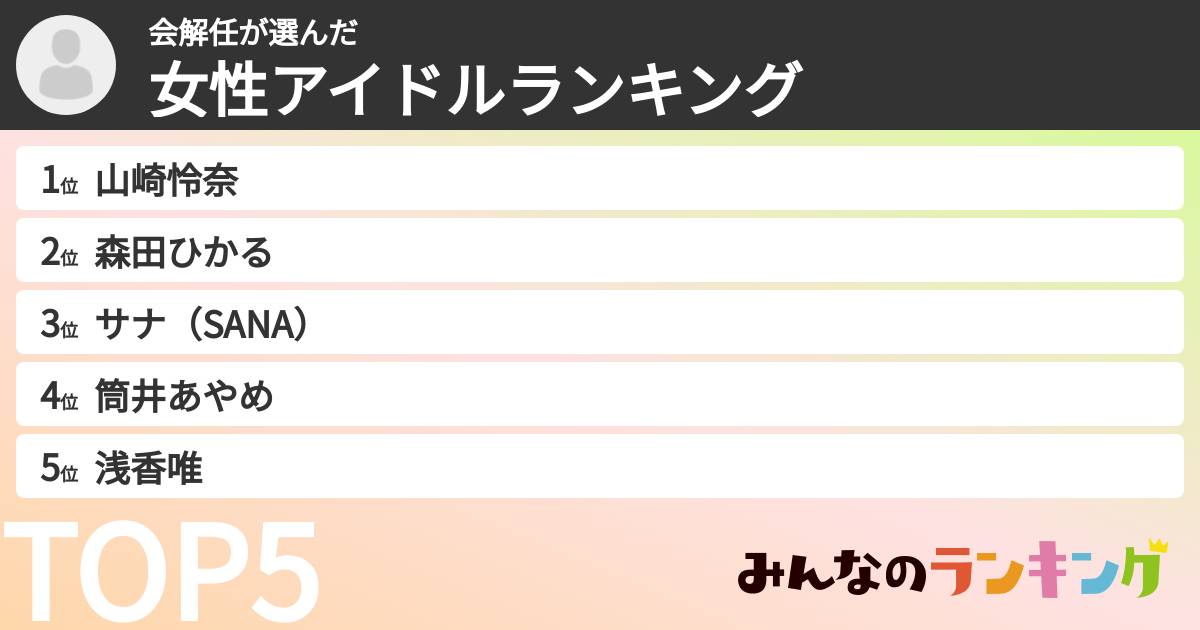 会解任が選んだ
女性アイドルランキング

1位 山崎怜奈
2位 森田ひかる
3位 サナ（SANA）
4位 筒井あやめ
5位 浅香唯

TOP5

みんなのランキング